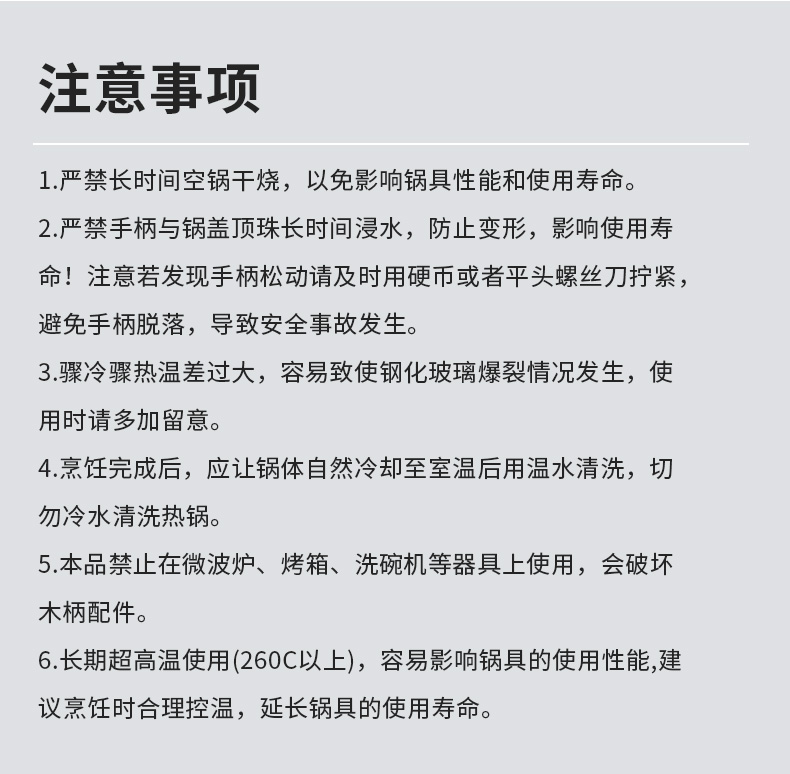 注意事项

1.严禁长时间空锅干烧，以免影响锅具性能和使用寿命。

2.严禁手柄与锅盖顶珠长时间浸水，防止变形，影响使用寿命！注意若发现手柄松动请及时用硬币或者平头螺丝刀拧紧，避免手柄脱落，导致安全事故发生。

3.骤冷骤热温差过大，容易致使钢化玻璃爆裂情况发生，使用时请多加留意。

4.烹饪完成后，应让锅体自然冷却至室温后用温水清洗，切勿冷水清洗热锅。

5.本品禁止在微波炉、烤箱、洗碗机等器具上使用，会破坏木柄配件。

6.长期超高温使用(260C以上)，容易影响锅具的使用性能,建议烹饪时合理控温，延长锅具的使用寿命。